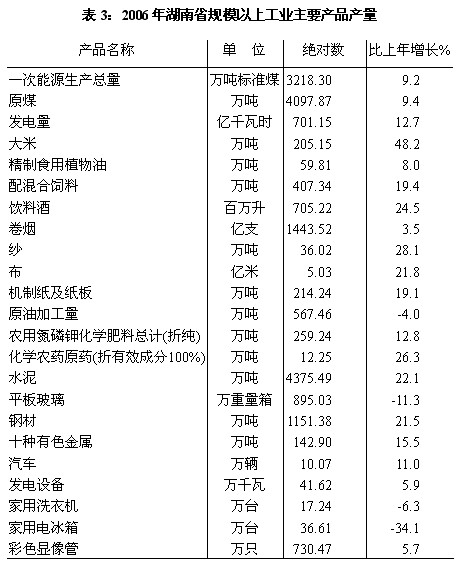 表 3：2006 年湖南省规模以上工业主要产品产量

| 产品名称 | 单　位 | 绝对数 | 比上年增长% |
|---|---|---|---|
| 一次能源生产总量 | 万吨标准煤 | 3218.30 | 9.2 |
| 原煤 | 万吨 | 4097.87 | 9.4 |
| 发电量 | 亿千瓦时 | 701.15 | 12.7 |
| 大米 | 万吨 | 205.15 | 48.2 |
| 精制食用植物油 | 万吨 | 59.81 | 8.0 |
| 配混合饲料 | 万吨 | 407.34 | 19.4 |
| 饮料酒 | 百万升 | 705.22 | 24.5 |
| 卷烟 | 亿支 | 1443.52 | 3.5 |
| 纱 | 万吨 | 36.02 | 28.1 |
| 布 | 亿米 | 5.03 | 21.8 |
| 机制纸及纸板 | 万吨 | 214.24 | 19.1 |
| 原油加工量 | 万吨 | 567.46 | -4.0 |
| 农用氮磷钾化学肥料总计(折纯) | 万吨 | 259.24 | 12.8 |
| 化学农药原药(折有效成分100%) | 万吨 | 12.25 | 26.3 |
| 水泥 | 万吨 | 4375.49 | 22.1 |
| 平板玻璃 | 万重量箱 | 895.03 | -11.3 |
| 钢材 | 万吨 | 1151.38 | 21.5 |
| 十种有色金属 | 万吨 | 142.90 | 15.5 |
| 汽车 | 万辆 | 10.07 | 11.0 |
| 发电设备 | 万千瓦 | 41.62 | 5.9 |
| 家用洗衣机 | 万台 | 17.24 | -6.3 |
| 家用电冰箱 | 万台 | 36.61 | -34.1 |
| 彩色显像管 | 万只 | 730.47 | 5.7 |